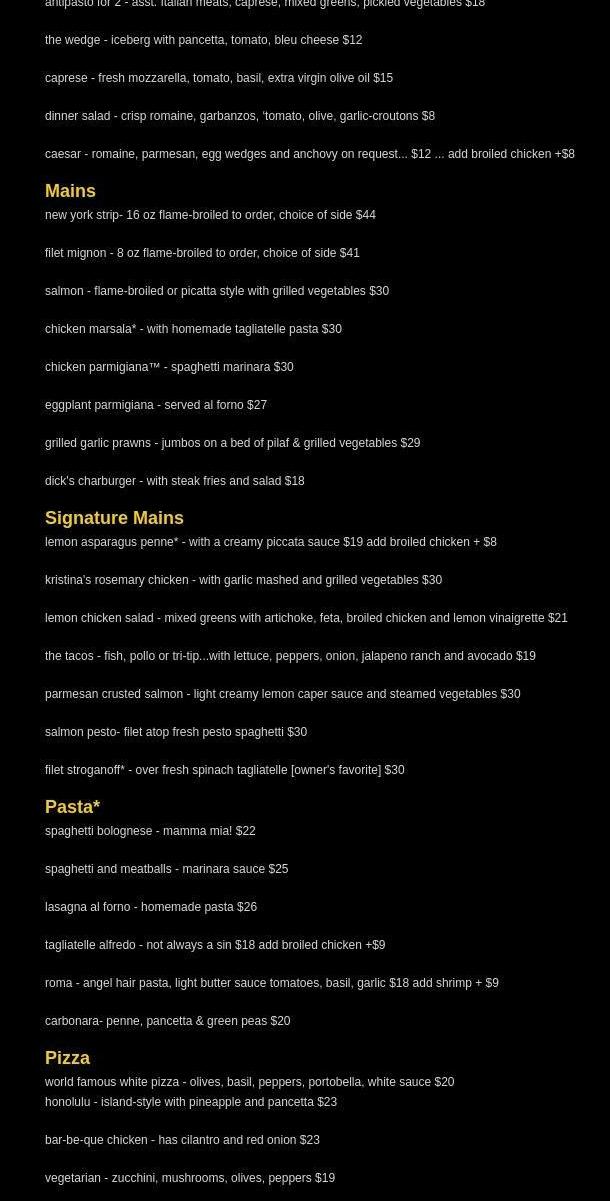 antipasto for 2 - asst. italian meats, caprese, mixed greens, pickled vegetables $18

the wedge - iceberg with pancetta, tomato, bleu cheese $12

caprese - fresh mozzarella, tomato, basil, extra virgin olive oil $15

dinner salad - crisp romaine, garbanzos, 'tomato, olive, garlic-croutons $8

caesar - romaine, parmesan, egg wedges and anchovy on request... $12 ... add broiled chicken +$8

Mains

new york strip- 16 oz flame-broiled to order, choice of side $44

filet mignon - 8 oz flame-broiled to order, choice of side $41

salmon - flame-broiled or picatta style with grilled vegetables $30

chicken marsala* - with homemade tagliatelle pasta $30

chicken parmigiana™ - spaghetti marinara $30

eggplant parmigiana - served al forno $27

grilled garlic prawns - jumbos on a bed of pilaf & grilled vegetables $29

dick's charburger - with steak fries and salad $18

Signature Mains

lemon asparagus penne* - with a creamy piccata sauce $19 add broiled chicken + $8

kristina's rosemary chicken - with garlic mashed and grilled vegetables $30

lemon chicken salad - mixed greens with artichoke, feta, broiled chicken and lemon vinaigrette $21

the tacos - fish, pollo or tri-tip...with lettuce, peppers, onion, jalapeno ranch and avocado $19

parmesan crusted salmon - light creamy lemon caper sauce and steamed vegetables $30

salmon pesto- filet atop fresh pesto spaghetti $30

filet stroganoff* - over fresh spinach tagliatelle [owner's favorite] $30

Pasta*

spaghetti bolognese - mamma mia! $22

spaghetti and meatballs - marinara sauce $25

lasagna al forno - homemade pasta $26

tagliatelle alfredo - not always a sin $18 add broiled chicken +$9

roma - angel hair pasta, light butter sauce tomatoes, basil, garlic $18 add shrimp + $9

carbonara- penne, pancetta & green peas $20

Pizza

world famous white pizza - olives, basil, peppers, portobella, white sauce $20
honolulu - island-style with pineapple and pancetta $23

bar-be-que chicken - has cilantro and red onion $23

vegetarian - zucchini, mushrooms, olives, peppers $19